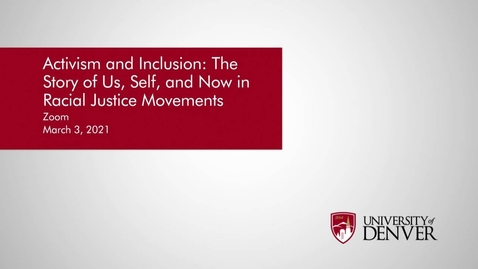 Activism and Inclusion: The Story of Us, Self, and Now in Racial Justice Movements
Zoom
March 3, 2021

1864

UNIVERSITY of DENVER